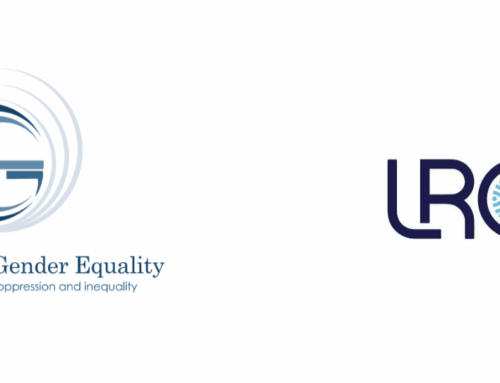 G

Gender Equality
oppression and inequality

LRC